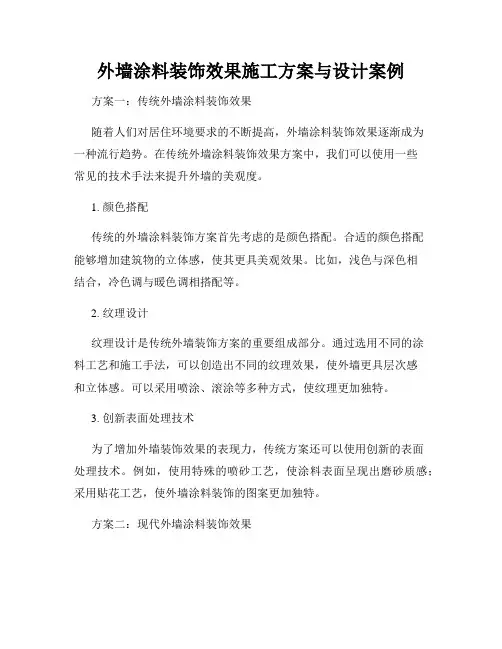 外墙涂料装饰效果施工方案与设计案例

方案一：传统外墙涂料装饰效果

随着人们对居住环境要求的不断提高，外墙涂料装饰效果逐渐成为一种流行趋势。在传统外墙涂料装饰效果方案中，我们可以使用一些常见的技术手法来提升外墙的美观度。

1. 颜色搭配

传统的外墙涂料装饰方案首先考虑的是颜色搭配。合适的颜色搭配能够增加建筑物的立体感，使其更具美观效果。比如，浅色与深色相结合，冷色调与暖色调相搭配等。

2. 纹理设计

纹理设计是传统外墙装饰方案的重要组成部分。通过选用不同的涂料工艺和施工手法，可以创造出不同的纹理效果，使外墙更具层次感和立体感。可以采用喷涂、滚涂等多种方式，使纹理更加独特。

3. 创新表面处理技术

为了增加外墙装饰效果的表现力，传统方案还可以使用创新的表面处理技术。例如，使用特殊的喷砂工艺，使涂料表面呈现出磨砂质感；采用贴花工艺，使外墙涂料装饰的图案更加独特。

方案二：现代外墙涂料装饰效果